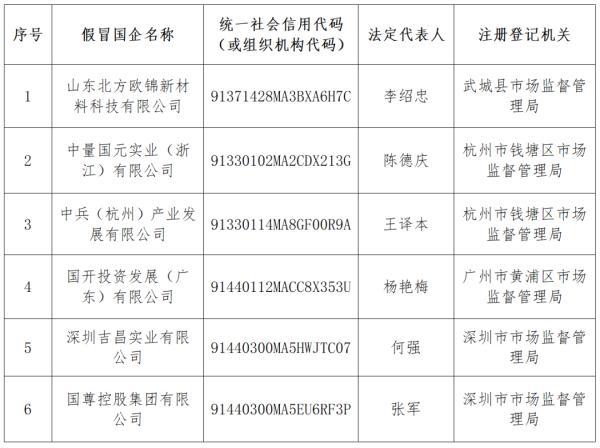 | 序号 | 假冒国企名称 | 统一社会信用代码（或组织机构代码） | 法定代表人 | 注册登记机关 |
|---|---|---|---|---|
| 1 | 山东北方欧锦新材料科技有限公司 | 91371428MA3BXA6H7C | 李绍忠 | 武城县市场监督管理局 |
| 2 | 中量国元实业（浙江）有限公司 | 91330102MA2CDX213G | 陈德庆 | 杭州市钱塘区市场监督管理局 |
| 3 | 中兵（杭州）产业发展有限公司 | 91330114MA8GF00R9A | 王译本 | 杭州市钱塘区市场监督管理局 |
| 4 | 国开投资发展（广东）有限公司 | 91440112MACC8X353U | 杨艳梅 | 广州市黄浦区市场监督管理局 |
| 5 | 深圳吉昌实业有限公司 | 91440300MA5HWJTC07 | 何强 | 深圳市市场监督管理局 |
| 6 | 国尊控股集团有限公司 | 91440300MA5EU6RF3P | 张军 | 深圳市市场监督管理局 |